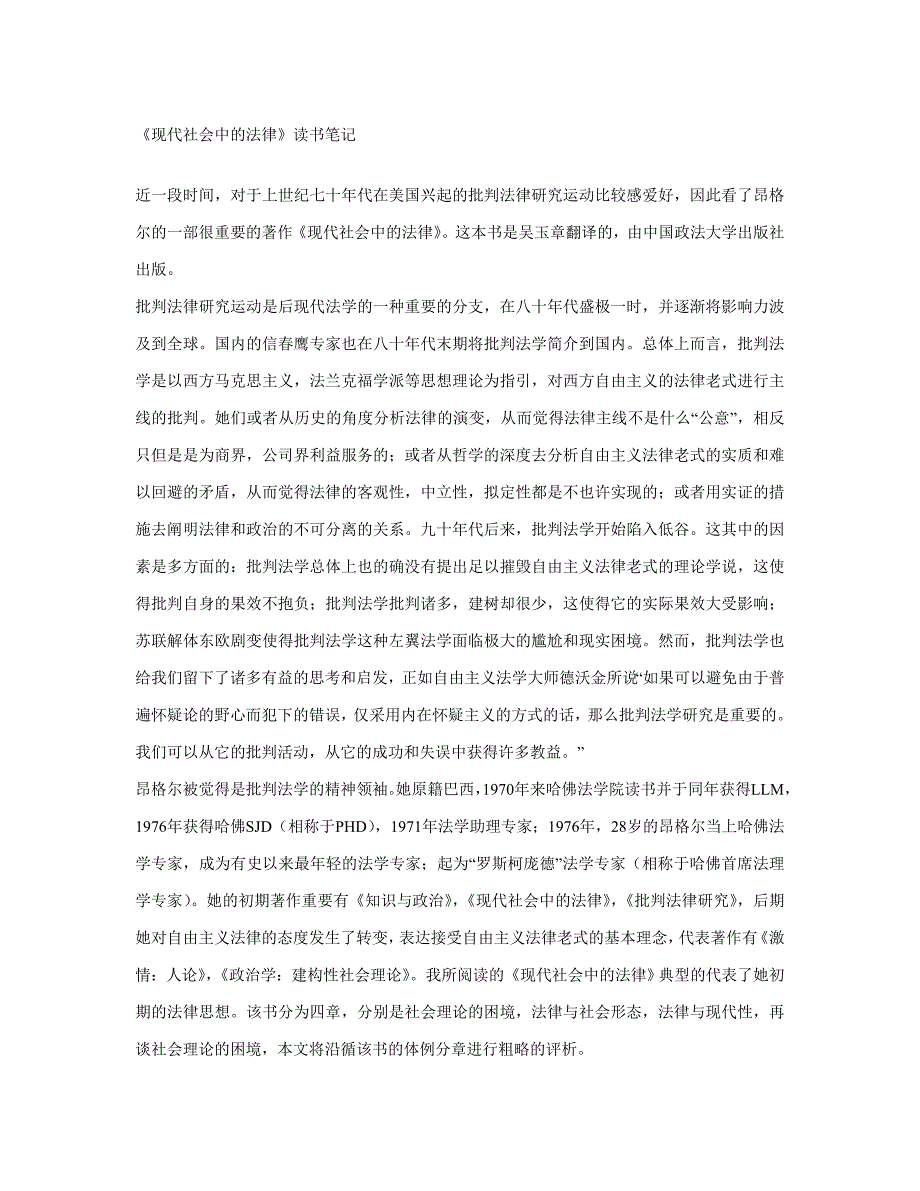 《现代社会中的法律》读书笔记

近一段时间，对于上世纪七十年代在美国兴起的批判法律研究运动比较感爱好，因此看了昂格尔的一部很重要的著作《现代社会中的法律》。这本书是吴玉章翻译的，由中国政法大学出版社出版。

批判法律研究运动是后现代法学的一种重要的分支，在八十年代盛极一时，并逐渐将影响力波及到全球。国内的信春鹰专家也在八十年代末期将批判法学简介到国内。总体上而言，批判法学是以西方马克思主义，法兰克福学派等思想理论为指引，对西方自由主义的法律老式进行主线的批判。她们或者从历史的角度分析法律的演变，从而觉得法律主线不是什么“公意”，相反只但是是为商界，公司界利益服务的；或者从哲学的深度去分析自由主义法律老式的实质和难以回避的矛盾，从而觉得法律的客观性，中立性，拟定性都是不也许实现的；或者用实证的措施去阐明法律和政治的不可分离的关系。九十年代后来，批判法学开始陷入低谷。这其中的因素是多方面的：批判法学总体上也的确没有提出足以摧毁自由主义法律老式的理论学说，这使得批判自身的果效不抱负；批判法学批判诸多，建树却很少，这使得它的实际果效大受影响；苏联解体东欧剧变使得批判法学这种左翼法学面临极大的尴尬和现实困境。然而，批判法学也给我们留下了诸多有益的思考和启发，正如自由主义法学大师德沃金所说“如果可以避免由于普遍怀疑论的野心而犯下的错误，仅采用内在怀疑主义的方式的话，那么批判法学研究是重要的。我们可以从它的批判活动，从它的成功和失误中获得许多教益。”

昂格尔被觉得是批判法学的精神领袖。她原籍巴西，1970年来哈佛法学院读书并于同年获得LLM，1976年获得哈佛SJD（相称于PHD），1971年法学助理专家；1976年，28岁的昂格尔当上哈佛法学专家，成为有史以来最年轻的法学专家；起为“罗斯柯庞德”法学专家（相称于哈佛首席法理学专家）。她的初期著作重要有《知识与政治》，《现代社会中的法律》，《批判法律研究》，后期她对自由主义法律的态度发生了转变，表达接受自由主义法律老式的基本理念，代表著作有《激情：人论》，《政治学：建构性社会理论》。我所阅读的《现代社会中的法律》典型的代表了她初期的法律思想。该书分为四章，分别是社会理论的困境，法律与社会形态，法律与现代性，再谈社会理论的困境，本文将沿循该书的体例分章进行粗略的评析。